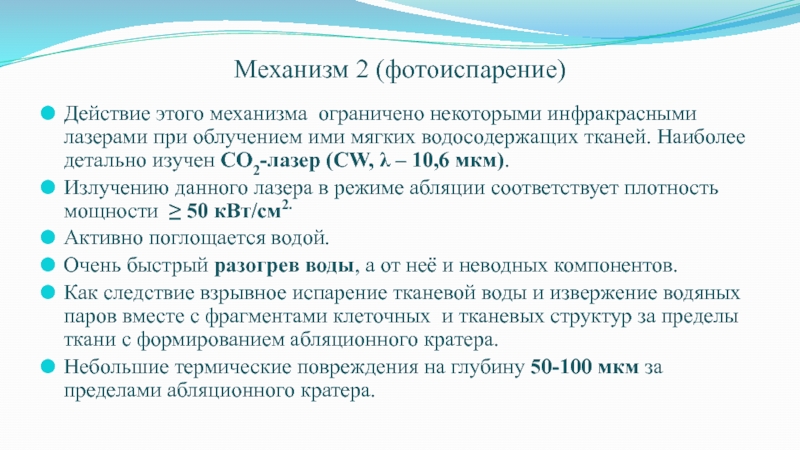 Механизм 2 (фотоиспарение)

Действие этого механизма ограничено некоторыми инфракрасными лазерами при облучением ими мягких водосодержащих тканей. Наиболее детально изучен $CO_2$-лазер (CW, λ – 10,6 мкм).

Излучению данного лазера в режиме абляции соответствует плотность мощности ≥ 50 кВт/см$^{2.}$

Активно поглощается водой.

Очень быстрый разогрев воды, а от неё и неводных компонентов.

Как следствие взрывное испарение тканевой воды и извержение водяных паров вместе с фрагментами клеточных и тканевых структур за пределы ткани с формированием абляционного кратера.

Небольшие термические повреждения на глубину 50-100 мкм за пределами абляционного кратера.